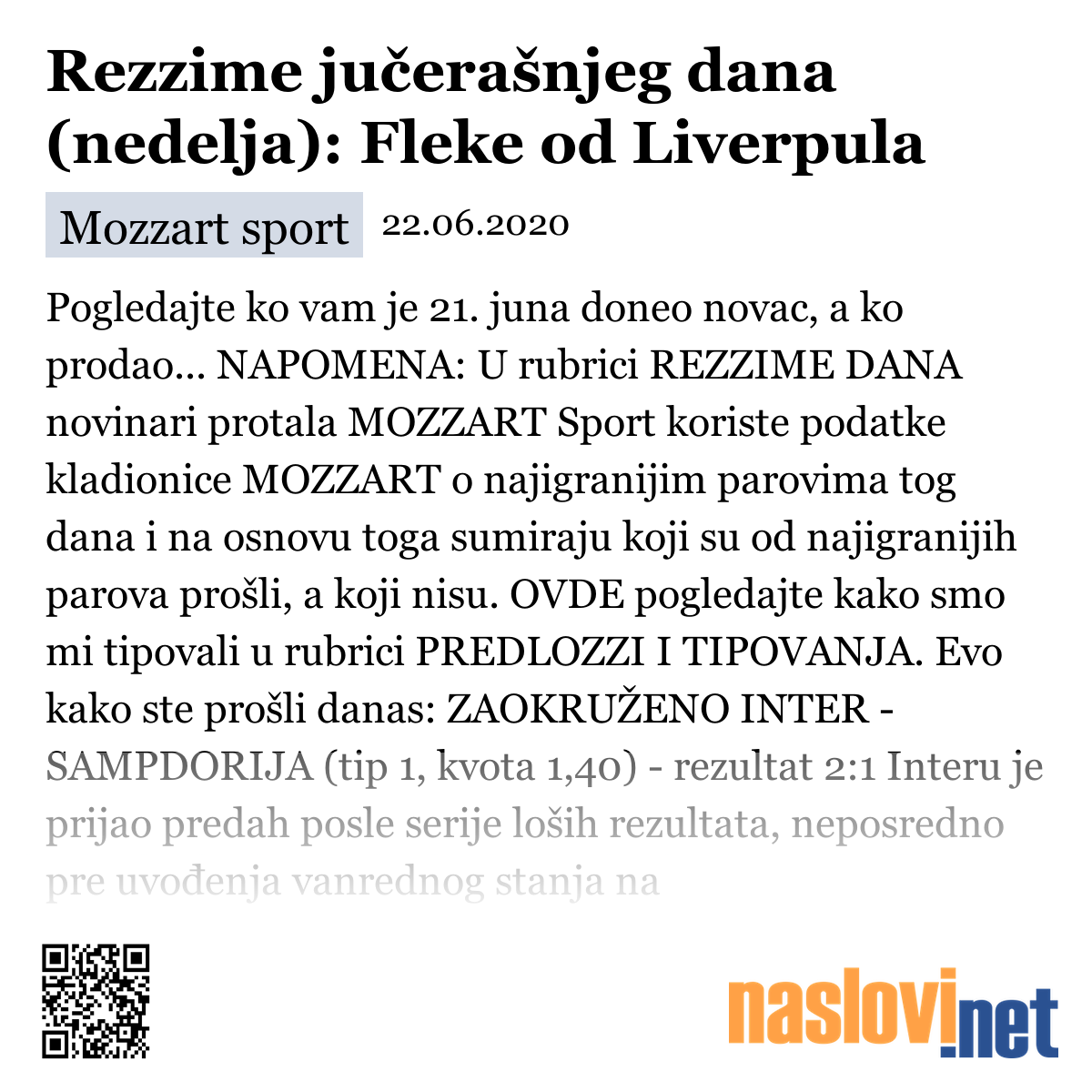 Rezzime jučerašnjeg dana (nedelja): Fleke od Liverpula

Mozzart sport 22.06.2020

Pogledajte ko vam je 21. juna doneo novac, a ko prodao... NAPOMENA: U rubrici REZZIME DANA novinari protala MOZZART Sport koriste podatke kladionice MOZZART o najigranijim parovima tog dana i na osnovu toga sumiraju koji su od najigranijih parova prošli, a koji nisu. OVDE pogledajte kako smo mi tipovali u rubrici PREDLOZZI I TIPOVANJA. Evo kako ste prošli danas: ZAOKRUŽENO INTER - SAMPDORIJA (tip 1, kvota 1,40) - rezultat 2:1 Interu je prijao predah posle serije loših rezultata, neposredno pre uvođenja vanrednog stanja na

naslovi.net